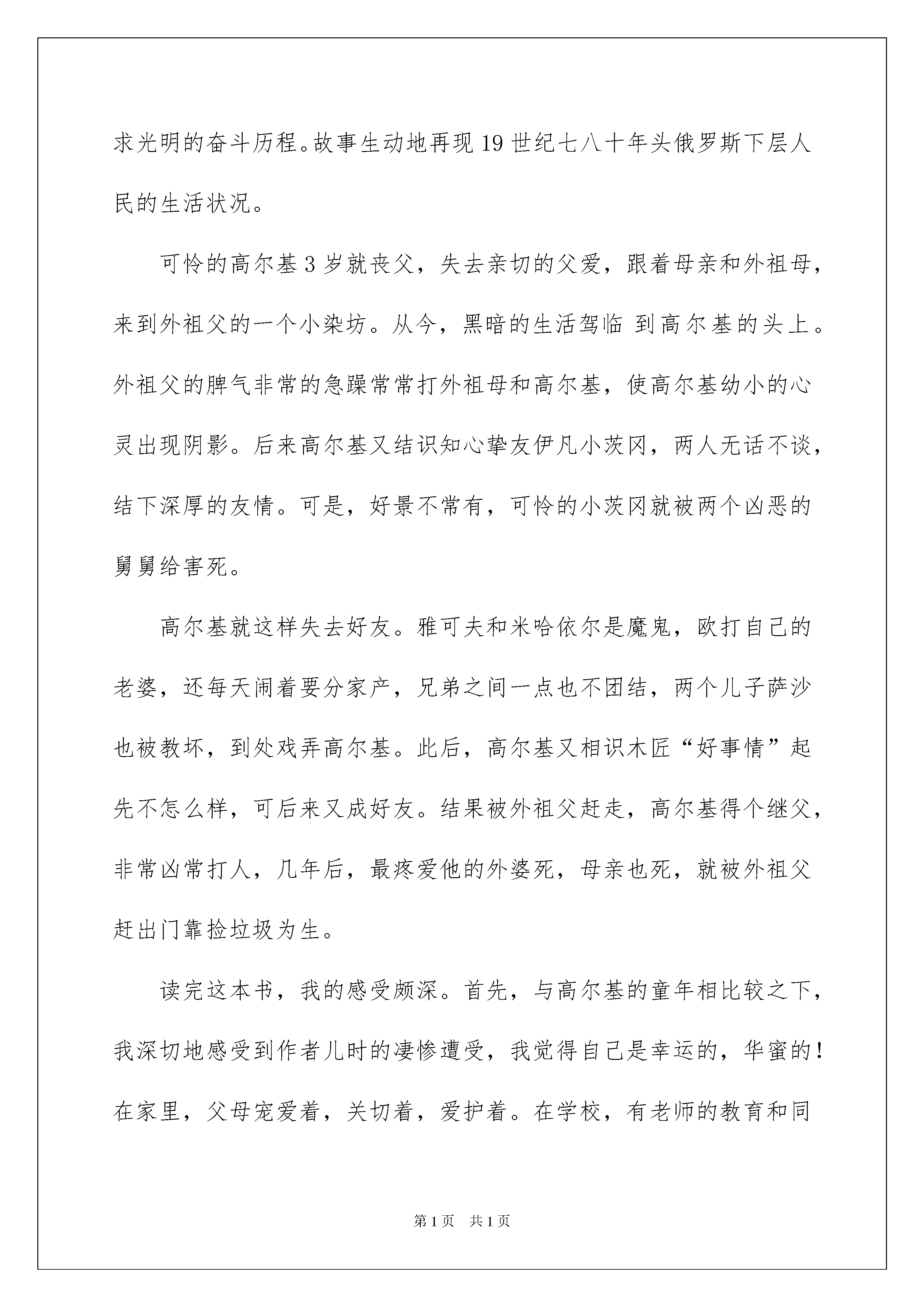 求光明的奋斗历程。故事生动地再现19世纪七八十年头俄罗斯下层人民的生活状况。

可怜的高尔基3岁就丧父，失去亲切的父爱，跟着母亲和外祖母，来到外祖父的一个小染坊。从今，黑暗的生活驾临 到高尔基的头上。外祖父的脾气非常的急躁常常打外祖母和高尔基，使高尔基幼小的心灵出现阴影。后来高尔基又结识知心挚友伊凡小茨冈，两人无话不谈，结下深厚的友情。可是，好景不常有，可怜的小茨冈就被两个凶恶的舅舅给害死。

高尔基就这样失去好友。雅可夫和米哈依尔是魔鬼，欧打自己的老婆，还每天闹着要分家产，兄弟之间一点也不团结，两个儿子萨沙也被教坏，到处戏弄高尔基。此后，高尔基又相识木匠“好事情”起先不怎么样，可后来又成好友。结果被外祖父赶走，高尔基得个继父，非常凶常打人，几年后，最疼爱他的外婆死，母亲也死，就被外祖父赶出门靠捡垃圾为生。

读完这本书，我的感受颇深。首先，与高尔基的童年相比较之下，我深切地感受到作者儿时的凄惨遭受，我觉得自己是幸运的，华蜜的！在家里，父母宠爱着，关切着，爱护着。在学校，有老师的教育和同

第1页 共1页